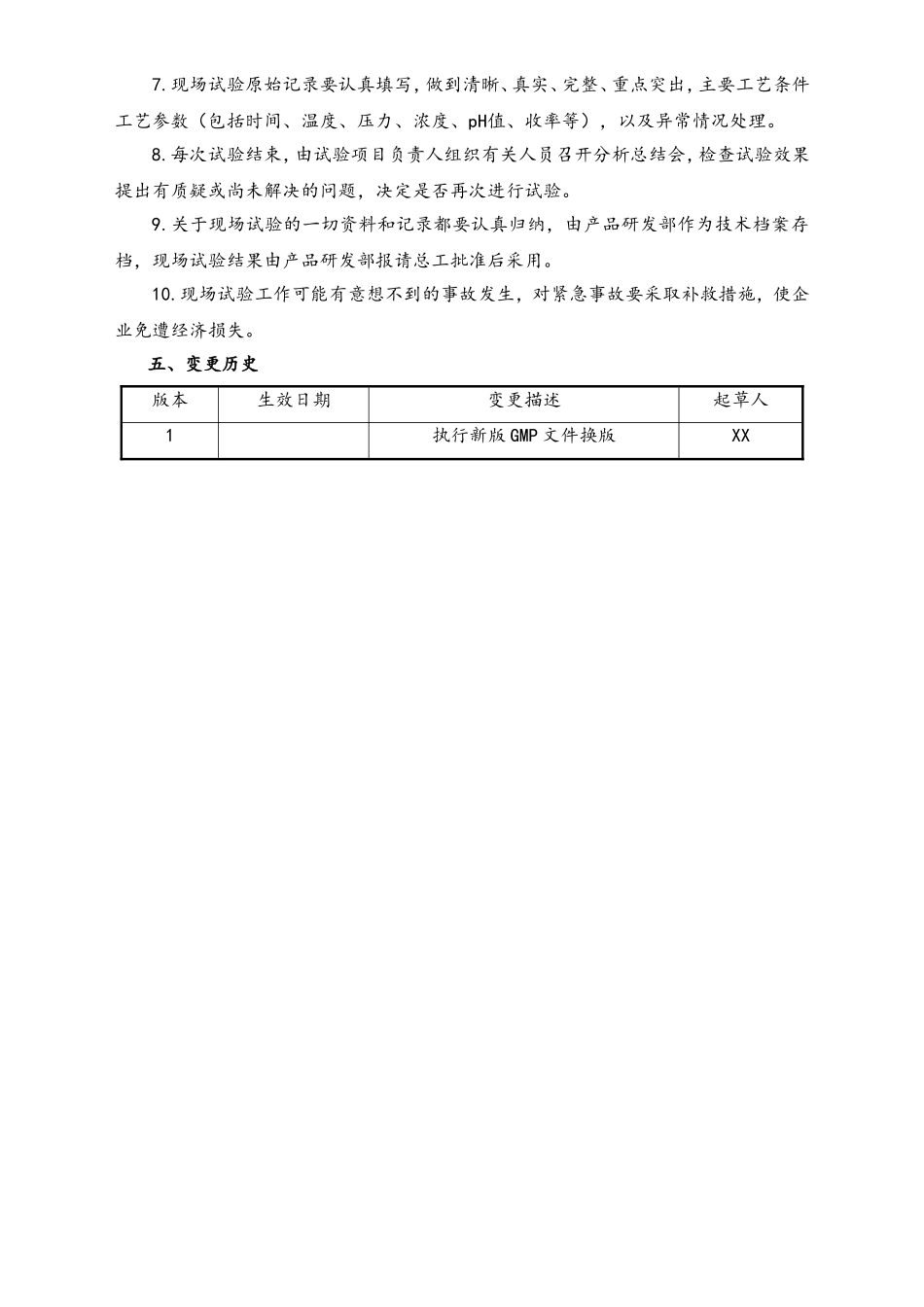 7. 现场试验原始记录要认真填写，做到清晰、真实、完整、重点突出，主要工艺条件工艺参数（包括时间、温度、压力、浓度、pH值、收率等），以及异常情况处理。

8. 每次试验结束，由试验项目负责人组织有关人员召开分析总结会，检查试验效果提出有质疑或尚未解决的问题，决定是否再次进行试验。

9. 关于现场试验的一切资料和记录都要认真归纳，由产品研发部作为技术档案存档，现场试验结果由产品研发部报请总工批准后采用。

10. 现场试验工作可能有意想不到的事故发生，对紧急事故要采取补救措施，使企业免遭经济损失。

五、变更历史

| 版本 | 生效日期 | 变更描述 | 起草人 |
|---|---|---|---|
| 1 |  | 执行新版GMP文件换版 | XX |